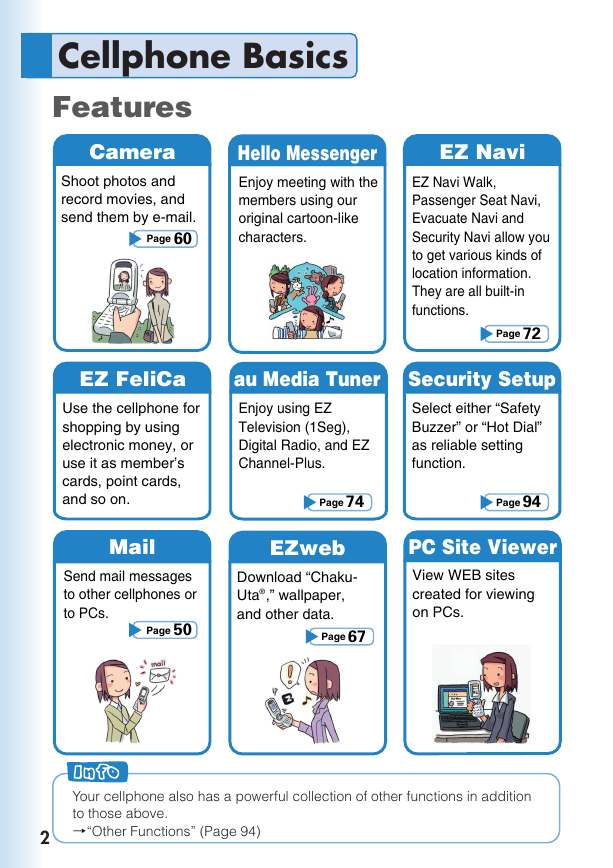 Cellphone Basics

Features

Camera

Shoot photos and record movies, and send them by e-mail.

Page 60

Hello Messenger

Enjoy meeting with the members using our original cartoon-like characters.

EZ Navi

EZ Navi Walk, Passenger Seat Navi, Evacuate Navi and Security Navi allow you to get various kinds of location information. They are all built-in functions.

Page 72

EZ FeliCa

Use the cellphone for shopping by using electronic money, or use it as member's cards, point cards, and so on.

au Media Tuner

Enjoy using EZ Television (1Seg), Digital Radio, and EZ Channel-Plus.

Page 74

Security Setup

Select either "Safety Buzzer" or "Hot Dial" as reliable setting function.

Page 94

Mail

Send mail messages to other cellphones or to PCs.

Page 50

mail

EZweb

Download "Chaku-Uta®," wallpaper, and other data.

Page 67

PC Site Viewer

View WEB sites created for viewing on PCs.

Info

Your cellphone also has a powerful collection of other functions in addition to those above.
→"Other Functions" (Page 94)

2